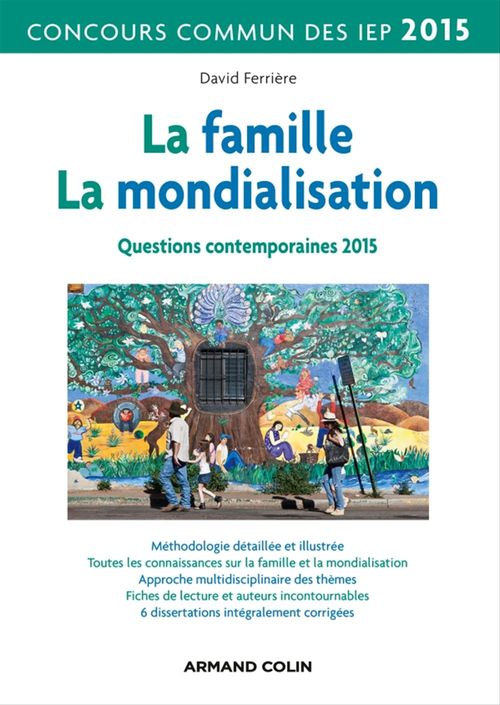 CONCOURS COMMUN DES IEP 2015

David Ferrière

La famille
La mondialisation

Questions contemporaines 2015

Méthodologie détaillée et illustrée
Toutes les connaissances sur la famille et la mondialisation
Approche multidisciplinaire des thèmes
Fiches de lecture et auteurs incontournables
6 dissertations intégralement corrigées

ARMAND COLIN